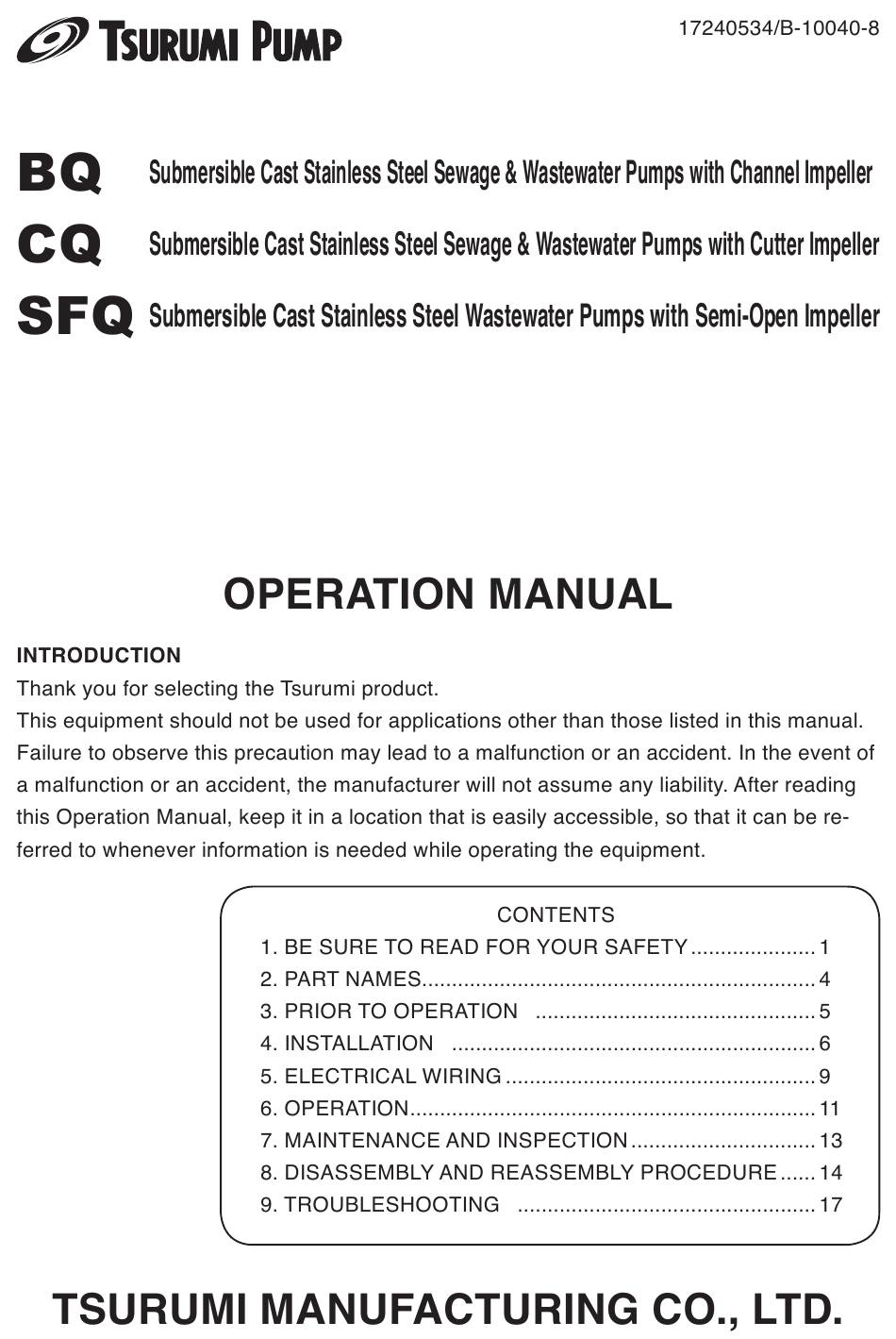 TSURUMI PUMP

17240534/B-10040-8

BQ Submersible Cast Stainless Steel Sewage & Wastewater Pumps with Channel Impeller

CQ Submersible Cast Stainless Steel Sewage & Wastewater Pumps with Cutter Impeller

SFQ Submersible Cast Stainless Steel Wastewater Pumps with Semi-Open Impeller

OPERATION MANUAL

INTRODUCTION

Thank you for selecting the Tsurumi product.
This equipment should not be used for applications other than those listed in this manual. Failure to observe this precaution may lead to a malfunction or an accident. In the event of a malfunction or an accident, the manufacturer will not assume any liability. After reading this Operation Manual, keep it in a location that is easily accessible, so that it can be referred to whenever information is needed while operating the equipment.

CONTENTS
1. BE SURE TO READ FOR YOUR SAFETY ..................... 1
2. PART NAMES.................................................................. 4
3. PRIOR TO OPERATION ............................................... 5
4. INSTALLATION ............................................................. 6
5. ELECTRICAL WIRING .................................................... 9
6. OPERATION.................................................................... 11
7. MAINTENANCE AND INSPECTION ............................... 13
8. DISASSEMBLY AND REASSEMBLY PROCEDURE ...... 14
9. TROUBLESHOOTING .................................................. 17

TSURUMI MANUFACTURING CO., LTD.